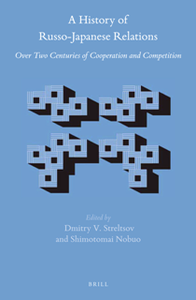 A History of Russo-Japanese Relations

Over Two Centuries of Cooperation and Competition

Edited by
Dmitry V. Streltsov
and Shimotomai Nobuo

BRILL